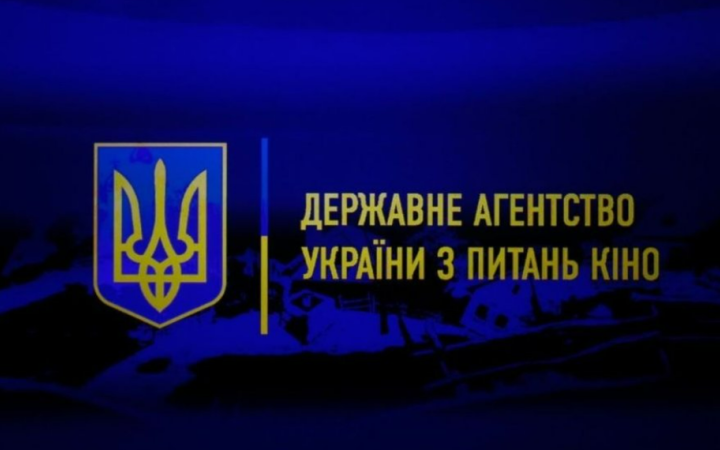 ДЕРЖАВНЕ АГЕНТСТВО
УКРАЇНИ З ПИТАНЬ КІНО